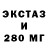 ЭКСТАЗ
И
280 МГ